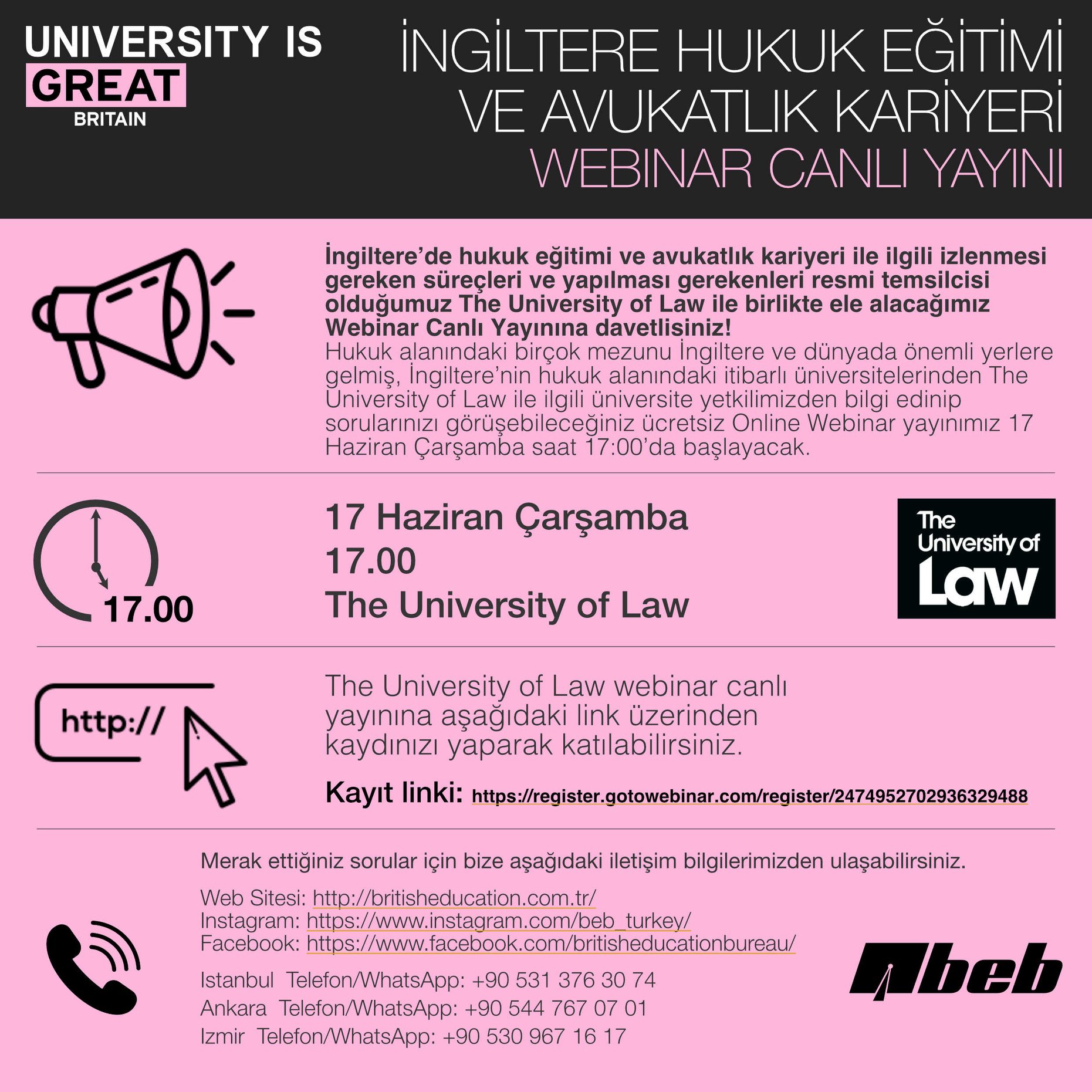 UNIVERSITY IS GREAT BRITAIN

İNGİLTERE HUKUK EĞİTİMİ VE AVUKATLIK KARİYERİ WEBINAR CANLI YAYINI

İngiltere'de hukuk eğitimi ve avukatlık kariyeri ile ilgili izlenmesi gereken süreçleri ve yapılması gerekenleri resmi temsilcisi olduğumuz The University of Law ile birlikte ele alacağımız Webinar Canlı Yayınına davetlisiniz!
Hukuk alanındaki birçok mezunu İngiltere ve dünyada önemli yerlere gelmiş, İngiltere'nin hukuk alanındaki itibarlı üniversitelerinden The University of Law ile ilgili üniversite yetkilimizden bilgi edinip sorularınızı görüşebileceğiniz ücretsiz Online Webinar yayınımız 17 Haziran Çarşamba saat 17:00'da başlayacak.

17.00

17 Haziran Çarşamba
17.00
The University of Law

The University of Law

http://

The University of Law webinar canlı yayınına aşağıdaki link üzerinden kaydınızı yaparak katılabilirsiniz.

Kayıt linki: https://register.gotowebinar.com/register/2474952702936329488

Merak ettiğiniz sorular için bize aşağıdaki iletişim bilgilerimizden ulaşabilirsiniz.

Web Sitesi: http://britisheducation.com.tr/
Instagram: https://www.instagram.com/beb_turkey/
Facebook: https://www.facebook.com/britisheducationbureau/

Istanbul Telefon/WhatsApp: +90 531 376 30 74
Ankara Telefon/WhatsApp: +90 544 767 07 01
Izmir Telefon/WhatsApp: +90 530 967 16 17

beb